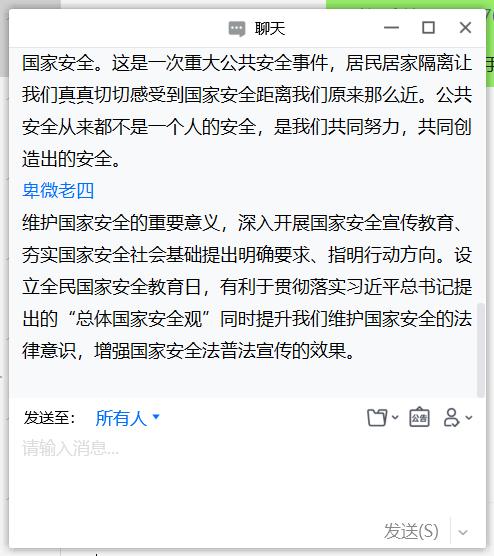 聊天

国家安全。这是一次重大公共安全事件，居民居家隔离让我们真真切切感受到国家安全距离我们原来那么近。公共安全从来都不是一个人的安全，是我们共同努力，共同创造出的安全。

卑微老四

维护国家安全的重要意义，深入开展国家安全宣传教育、夯实国家安全社会基础提出明确要求、指明行动方向。设立全民国家安全教育日，有利于贯彻落实习近平总书记提出的“总体国家安全观”同时提升我们维护国家安全的法律意识，增强国家安全法普法宣传的效果。

发送至： 所有人

公告

请输入消息...

发送(S)